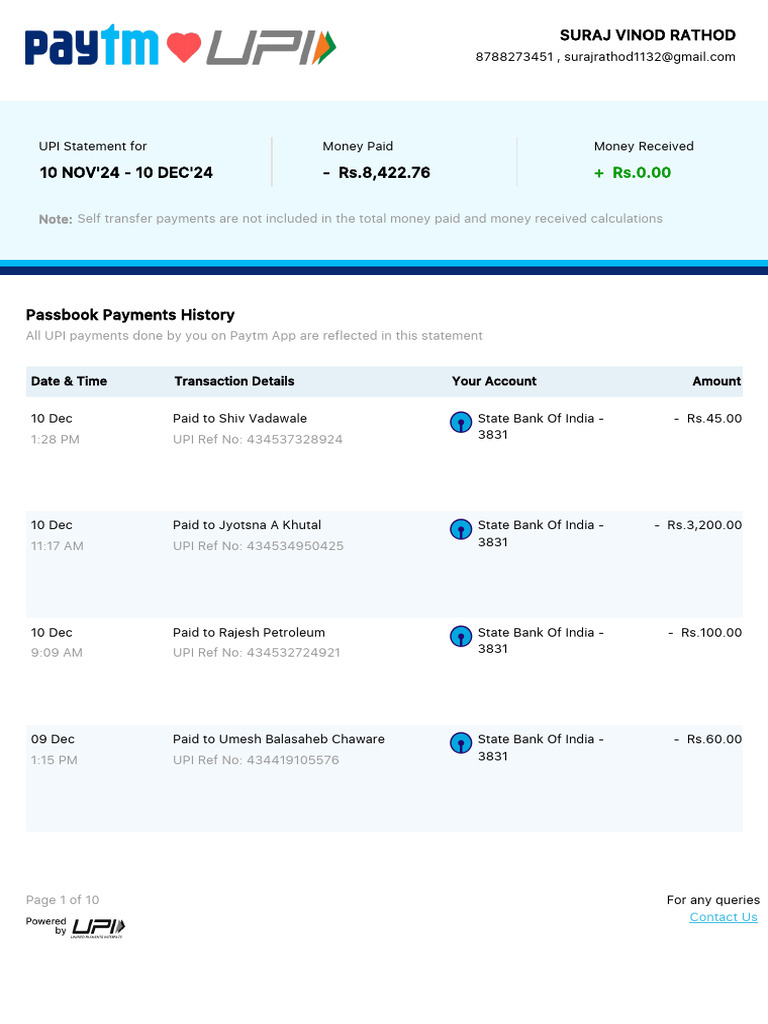 Paytm UPI

SURAJ VINOD RATHOD
8788273451 , surajrathod1132@gmail.com

UPI Statement for
10 NOV'24 - 10 DEC'24

Money Paid
- Rs.8,422.76

Money Received
+ Rs.0.00

Note: Self transfer payments are not included in the total money paid and money received calculations

Passbook Payments History
All UPI payments done by you on Paytm App are reflected in this statement

| Date & Time | Transaction Details | Your Account | Amount |
|---|---|---|---|
| 10 Dec 1:28 PM | Paid to Shiv Vadawale UPI Ref No: 434537328924 | State Bank Of India - 3831 | - Rs.45.00 |
| 10 Dec 11:17 AM | Paid to Jyotsna A Khutal UPI Ref No: 434534950425 | State Bank Of India - 3831 | - Rs.3,200.00 |
| 10 Dec 9:09 AM | Paid to Rajesh Petroleum UPI Ref No: 434532724921 | State Bank Of India - 3831 | - Rs.100.00 |
| 09 Dec 1:15 PM | Paid to Umesh Balasaheb Chaware UPI Ref No: 434419105576 | State Bank Of India - 3831 | - Rs.60.00 |

Page 1 of 10
Powered by UPI

For any queries
Contact Us